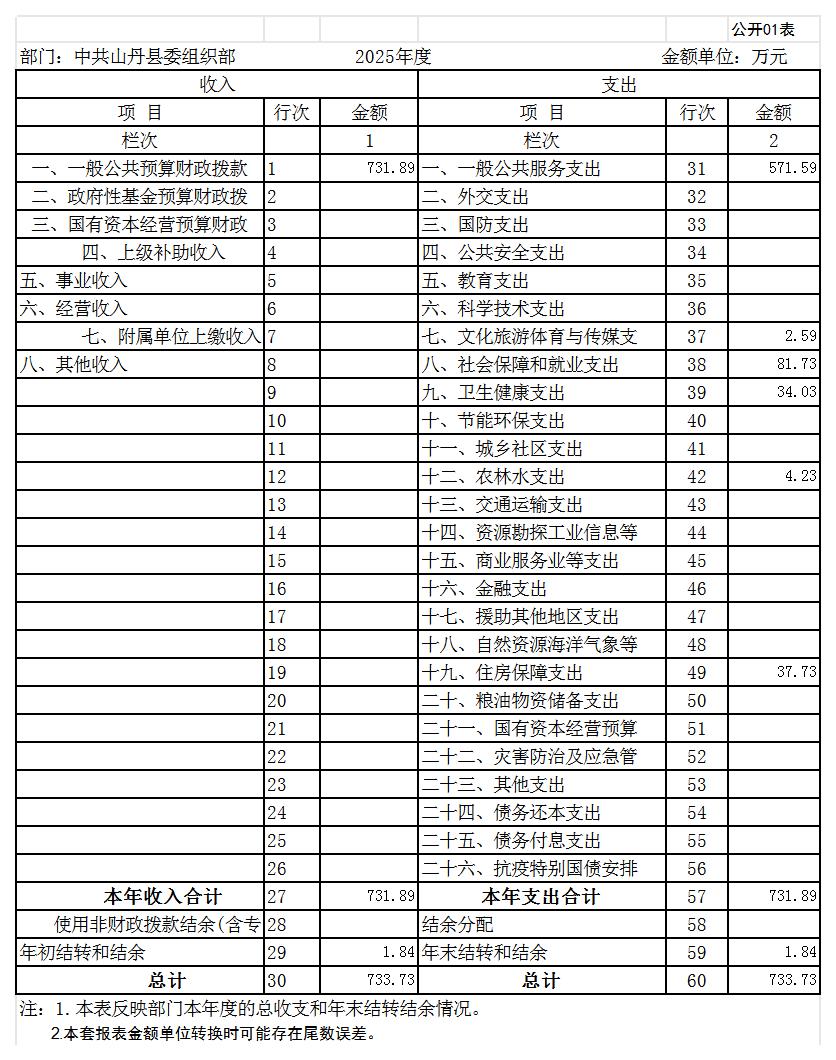 公开01表

部门：中共山丹县委组织部　　2025年度　　金额单位：万元

| 收入 | | | 支出 | | |
|---|---|---|---|---|---|
| 项 目 | 行次 | 金额 | 项 目 | 行次 | 金额 |
| 栏次 | | 1 | 栏次 | | 2 |
| 一、一般公共预算财政拨款 | 1 | 731.89 | 一、一般公共服务支出 | 31 | 571.59 |
| 二、政府性基金预算财政拨 | 2 | | 二、外交支出 | 32 | |
| 三、国有资本经营预算财政 | 3 | | 三、国防支出 | 33 | |
| 四、上级补助收入 | 4 | | 四、公共安全支出 | 34 | |
| 五、事业收入 | 5 | | 五、教育支出 | 35 | |
| 六、经营收入 | 6 | | 六、科学技术支出 | 36 | |
| 七、附属单位上缴收入 | 7 | | 七、文化旅游体育与传媒支 | 37 | 2.59 |
| 八、其他收入 | 8 | | 八、社会保障和就业支出 | 38 | 81.73 |
| | 9 | | 九、卫生健康支出 | 39 | 34.03 |
| | 10 | | 十、节能环保支出 | 40 | |
| | 11 | | 十一、城乡社区支出 | 41 | |
| | 12 | | 十二、农林水支出 | 42 | 4.23 |
| | 13 | | 十三、交通运输支出 | 43 | |
| | 14 | | 十四、资源勘探工业信息等 | 44 | |
| | 15 | | 十五、商业服务业等支出 | 45 | |
| | 16 | | 十六、金融支出 | 46 | |
| | 17 | | 十七、援助其他地区支出 | 47 | |
| | 18 | | 十八、自然资源海洋气象等 | 48 | |
| | 19 | | 十九、住房保障支出 | 49 | 37.73 |
| | 20 | | 二十、粮油物资储备支出 | 50 | |
| | 21 | | 二十一、国有资本经营预算 | 51 | |
| | 22 | | 二十二、灾害防治及应急管 | 52 | |
| | 23 | | 二十三、其他支出 | 53 | |
| | 24 | | 二十四、债务还本支出 | 54 | |
| | 25 | | 二十五、债务付息支出 | 55 | |
| | 26 | | 二十六、抗疫特别国债安排 | 56 | |
| 本年收入合计 | 27 | 731.89 | 本年支出合计 | 57 | 731.89 |
| 使用非财政拨款结余(含专 | 28 | | 结余分配 | 58 | |
| 年初结转和结余 | 29 | 1.84 | 年末结转和结余 | 59 | 1.84 |
| 总计 | 30 | 733.73 | 总计 | 60 | 733.73 |

注：1. 本表反映部门本年度的总收支和年末结转结余情况。
2.本套报表金额单位转换时可能存在尾数误差。